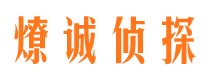 燎诚侦探